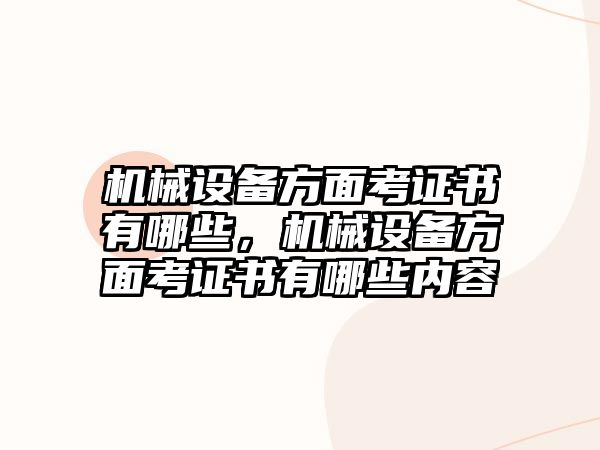 机械设备方面考证书有哪些，机械设备方面考证书有哪些内容